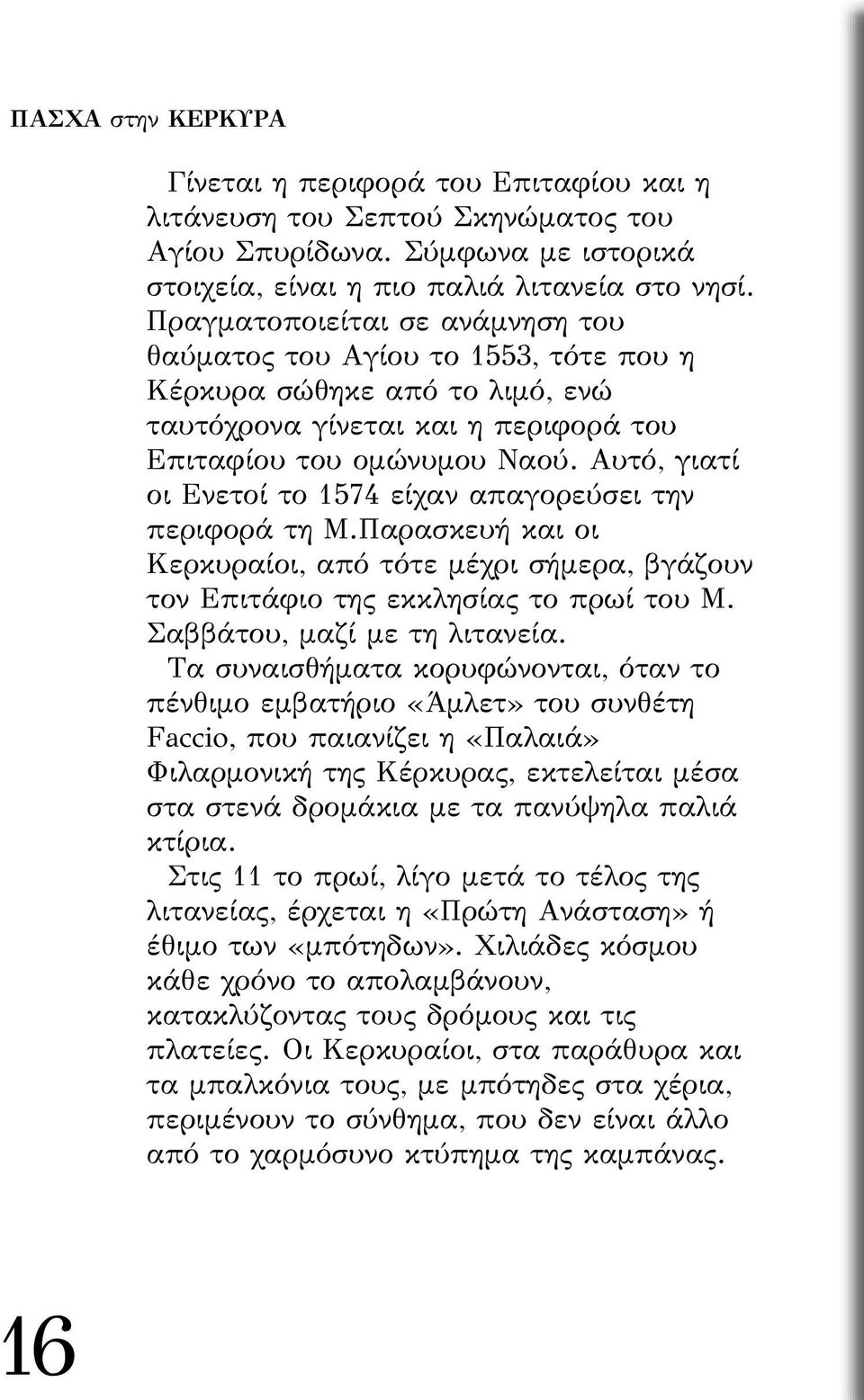 ΠΑΣΧΑ στην ΚΕΡΚΥΡΑ

Γίνεται η περιφορά του Επιταφίου και η λιτάνευση του Σεπτού Σκηνώματος του Αγίου Σπυρίδωνα. Σύμφωνα με ιστορικά στοιχεία, είναι η πιο παλιά λιτανεία στο νησί. Πραγματοποιείται σε ανάμνηση του θαύματος του Αγίου το 1553, τότε που η Κέρκυρα σώθηκε από το λιμό, ενώ ταυτόχρονα γίνεται και η περιφορά του Επιταφίου του ομώνυμου Ναού. Αυτό, γιατί οι Ενετοί το 1574 είχαν απαγορεύσει την περιφορά τη Μ.Παρασκευή και οι Κερκυραίοι, από τότε μέχρι σήμερα, βγάζουν τον Επιτάφιο της εκκλησίας το πρωί του Μ. Σαββάτου, μαζί με τη λιτανεία.
Τα συναισθήματα κορυφώνονται, όταν το πένθιμο εμβατήριο «Άμλετ» του συνθέτη Faccio, που παιανίζει η «Παλαιά» Φιλαρμονική της Κέρκυρας, εκτελείται μέσα στα στενά δρομάκια με τα πανύψηλα παλιά κτίρια.
Στις 11 το πρωί, λίγο μετά το τέλος της λιτανείας, έρχεται η «Πρώτη Ανάσταση» ή έθιμο των «μπότηδων». Χιλιάδες κόσμου κάθε χρόνο το απολαμβάνουν, κατακλύζοντας τους δρόμους και τις πλατείες. Οι Κερκυραίοι, στα παράθυρα και τα μπαλκόνια τους, με μπότηδες στα χέρια, περιμένουν το σύνθημα, που δεν είναι άλλο από το χαρμόσυνο κτύπημα της καμπάνας.

16